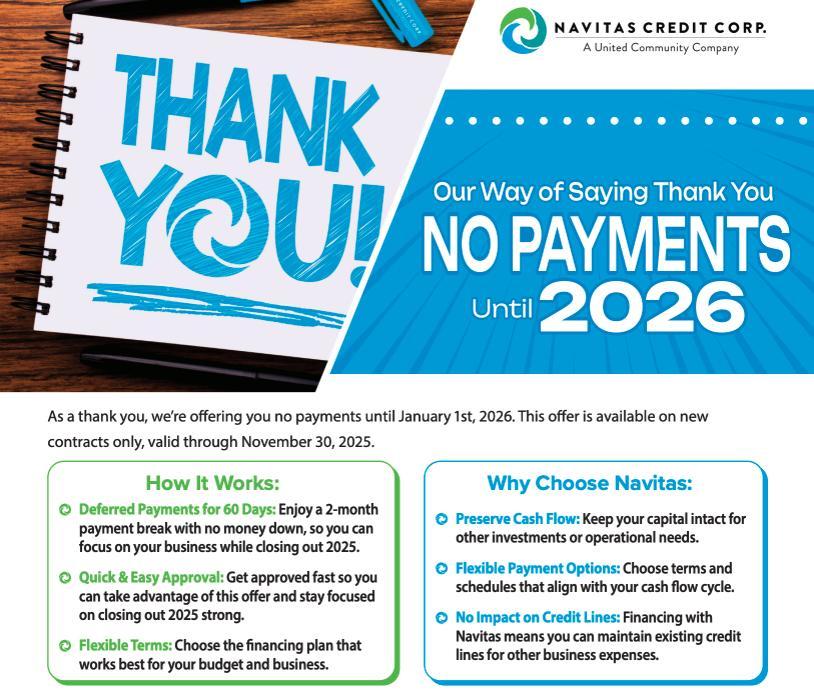 THANK YOU!

NAVITAS CREDIT CORP.
A United Community Company

Our Way of Saying Thank You
NO PAYMENTS
Until 2026

As a thank you, we're offering you no payments until January 1st, 2026. This offer is available on new contracts only, valid through November 30, 2025.

How It Works:

Deferred Payments for 60 Days: Enjoy a 2-month payment break with no money down, so you can focus on your business while closing out 2025.

Quick & Easy Approval: Get approved fast so you can take advantage of this offer and stay focused on closing out 2025 strong.

Flexible Terms: Choose the financing plan that works best for your budget and business.

Why Choose Navitas:

Preserve Cash Flow: Keep your capital intact for other investments or operational needs.

Flexible Payment Options: Choose terms and schedules that align with your cash flow cycle.

No Impact on Credit Lines: Financing with Navitas means you can maintain existing credit lines for other business expenses.